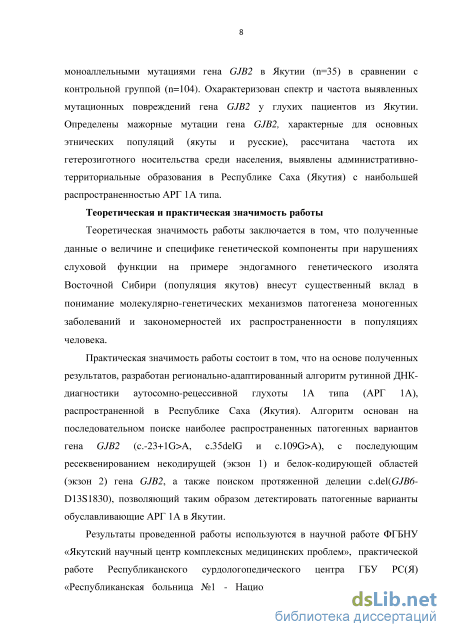 8

моноаллельными мутациями гена GJB2 в Якутии (n=35) в сравнении с контрольной группой (n=104). Охарактеризован спектр и частота выявленных мутационных повреждений гена GJB2 у глухих пациентов из Якутии. Определены мажорные мутации гена GJB2, характерные для основных этнических популяций (якуты и русские), рассчитана частота их гетерозиготного носительства среди населения, выявлены административно-территориальные образования в Республике Саха (Якутия) с наибольшей распространенностью АРГ 1А типа.

Теоретическая и практическая значимость работы

Теоретическая значимость работы заключается в том, что полученные данные о величине и специфике генетической компоненты при нарушениях слуховой функции на примере эндогамного генетического изолята Восточной Сибири (популяция якутов) внесут существенный вклад в понимание молекулярно-генетических механизмов патогенеза моногенных заболеваний и закономерностей их распространенности в популяциях человека.

Практическая значимость работы состоит в том, что на основе полученных результатов, разработан регионально-адаптированный алгоритм рутинной ДНК-диагностики аутосомно-рецессивной глухоты 1А типа (АРГ 1А), распространенной в Республике Саха (Якутия). Алгоритм основан на последовательном поиске наиболее распространенных патогенных вариантов гена GJB2 (c.-23+1G>A, c.35delG и c.109G>A), с последующим ресеквенированием некодирущей (экзон 1) и белок-кодирующей областей (экзон 2) гена GJB2, а также поиском протяженной делеции c.del(GJB6-D13S1830), позволяющий таким образом детектировать патогенные варианты обуславливающие АРГ 1А в Якутии.

Результаты проведенной работы используются в научной работе ФГБНУ «Якутский научный центр комплексных медицинских проблем», практической работе Республиканского сурдологопедического центра ГБУ РС(Я) «Республиканская больница №1 - Нацио

dsLib.net
библиотека диссертаций